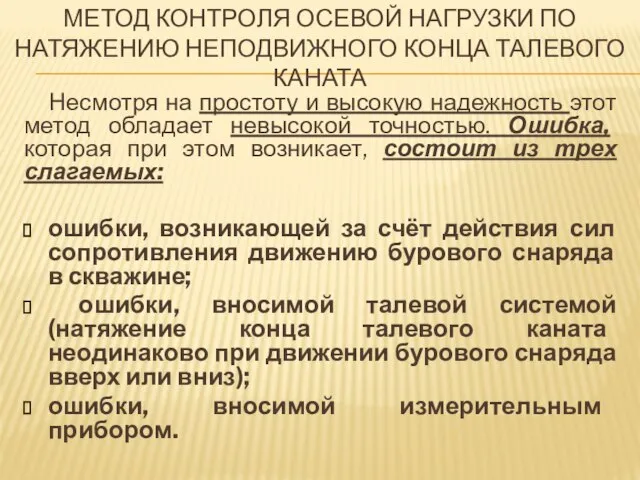 МЕТОД КОНТРОЛЯ ОСЕВОЙ НАГРУЗКИ ПО НАТЯЖЕНИЮ НЕПОДВИЖНОГО КОНЦА ТАЛЕВОГО КАНАТА

Несмотря на простоту и высокую надежность этот метод обладает невысокой точностью. Ошибка, которая при этом возникает, состоит из трех слагаемых:

ошибки, возникающей за счёт действия сил сопротивления движению бурового снаряда в скважине;

ошибки, вносимой талевой системой (натяжение конца талевого каната неодинаково при движении бурового снаряда вверх или вниз);

ошибки, вносимой измерительным прибором.